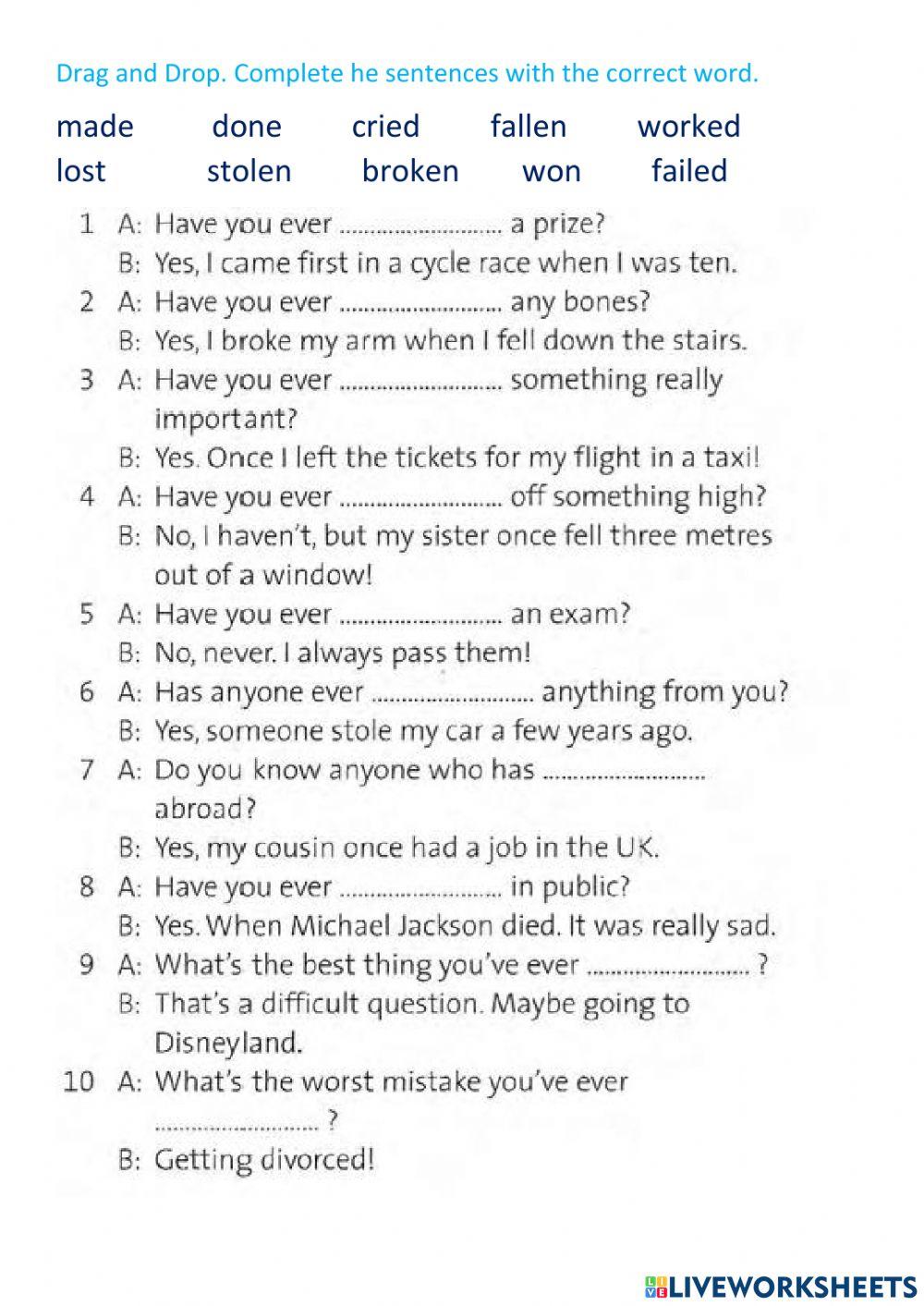 Drag and Drop. Complete he sentences with the correct word.

made done cried fallen worked
lost stolen broken won failed

1 A: Have you ever ____ a prize?
B: Yes, I came first in a cycle race when I was ten.
2 A: Have you ever ____ any bones?
B: Yes, I broke my arm when I fell down the stairs.
3 A: Have you ever ____ something really important?
B: Yes. Once I left the tickets for my flight in a taxi!
4 A: Have you ever ____ off something high?
B: No, I haven't, but my sister once fell three metres out of a window!
5 A: Have you ever ____ an exam?
B: No, never. I always pass them!
6 A: Has anyone ever ____ anything from you?
B: Yes, someone stole my car a few years ago.
7 A: Do you know anyone who has ____ abroad?
B: Yes, my cousin once had a job in the UK.
8 A: Have you ever ____ in public?
B: Yes. When Michael Jackson died. It was really sad.
9 A: What's the best thing you've ever ____ ?
B: That's a difficult question. Maybe going to Disneyland.
10 A: What's the worst mistake you've ever ____ ?
B: Getting divorced!

LIVEWORKSHEETS